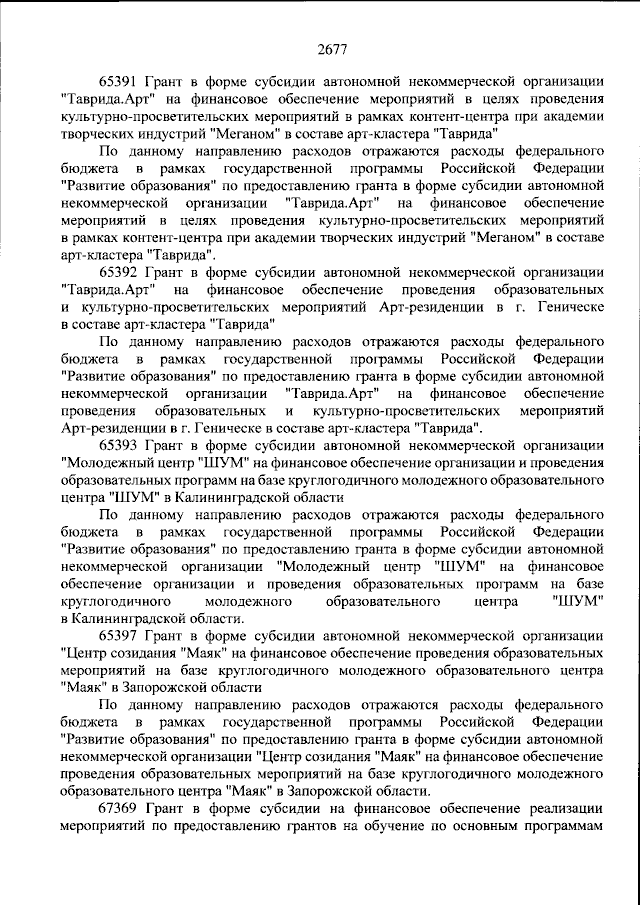 2677

65391 Грант в форме субсидии автономной некоммерческой организации "Таврида.Арт" на финансовое обеспечение мероприятий в целях проведения культурно-просветительских мероприятий в рамках контент-центра при академии творческих индустрий "Меганом" в составе арт-кластера "Таврида"

По данному направлению расходов отражаются расходы федерального бюджета в рамках государственной программы Российской Федерации "Развитие образования" по предоставлению гранта в форме субсидии автономной некоммерческой организации "Таврида.Арт" на финансовое обеспечение мероприятий в целях проведения культурно-просветительских мероприятий в рамках контент-центра при академии творческих индустрий "Меганом" в составе арт-кластера "Таврида".

65392 Грант в форме субсидии автономной некоммерческой организации "Таврида.Арт" на финансовое обеспечение проведения образовательных и культурно-просветительских мероприятий Арт-резиденции в г. Геническе в составе арт-кластера "Таврида"

По данному направлению расходов отражаются расходы федерального бюджета в рамках государственной программы Российской Федерации "Развитие образования" по предоставлению гранта в форме субсидии автономной некоммерческой организации "Таврида.Арт" на финансовое обеспечение проведения образовательных и культурно-просветительских мероприятий Арт-резиденции в г. Геническе в составе арт-кластера "Таврида".

65393 Грант в форме субсидии автономной некоммерческой организации "Молодежный центр "ШУМ" на финансовое обеспечение организации и проведения образовательных программ на базе круглогодичного молодежного образовательного центра "ШУМ" в Калининградской области

По данному направлению расходов отражаются расходы федерального бюджета в рамках государственной программы Российской Федерации "Развитие образования" по предоставлению гранта в форме субсидии автономной некоммерческой организации "Молодежный центр "ШУМ" на финансовое обеспечение организации и проведения образовательных программ на базе круглогодичного молодежного образовательного центра "ШУМ" в Калининградской области.

65397 Грант в форме субсидии автономной некоммерческой организации "Центр созидания "Маяк" на финансовое обеспечение проведения образовательных мероприятий на базе круглогодичного молодежного образовательного центра "Маяк" в Запорожской области

По данному направлению расходов отражаются расходы федерального бюджета в рамках государственной программы Российской Федерации "Развитие образования" по предоставлению гранта в форме субсидии автономной некоммерческой организации "Центр созидания "Маяк" на финансовое обеспечение проведения образовательных мероприятий на базе круглогодичного молодежного образовательного центра "Маяк" в Запорожской области.

67369 Грант в форме субсидии на финансовое обеспечение реализации мероприятий по предоставлению грантов на обучение по основным программам